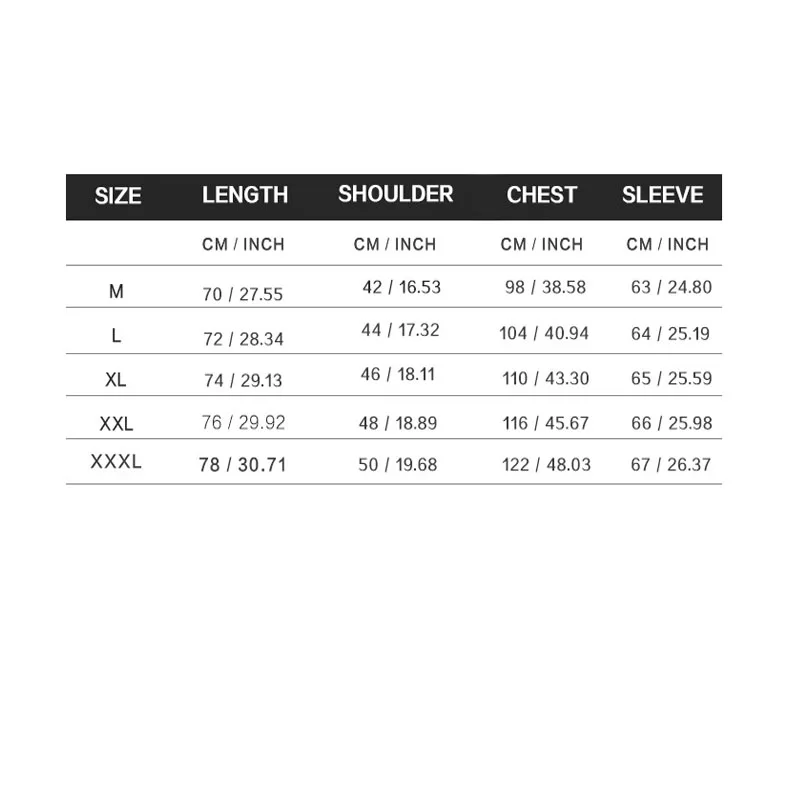 | SIZE | LENGTH | SHOULDER | CHEST | SLEEVE |
|---|---|---|---|---|
| | CM / INCH | CM / INCH | CM / INCH | CM / INCH |
| M | 70 / 27.55 | 42 / 16.53 | 98 / 38.58 | 63 / 24.80 |
| L | 72 / 28.34 | 44 / 17.32 | 104 / 40.94 | 64 / 25.19 |
| XL | 74 / 29.13 | 46 / 18.11 | 110 / 43.30 | 65 / 25.59 |
| XXL | 76 / 29.92 | 48 / 18.89 | 116 / 45.67 | 66 / 25.98 |
| XXXL | 78 / 30.71 | 50 / 19.68 | 122 / 48.03 | 67 / 26.37 |